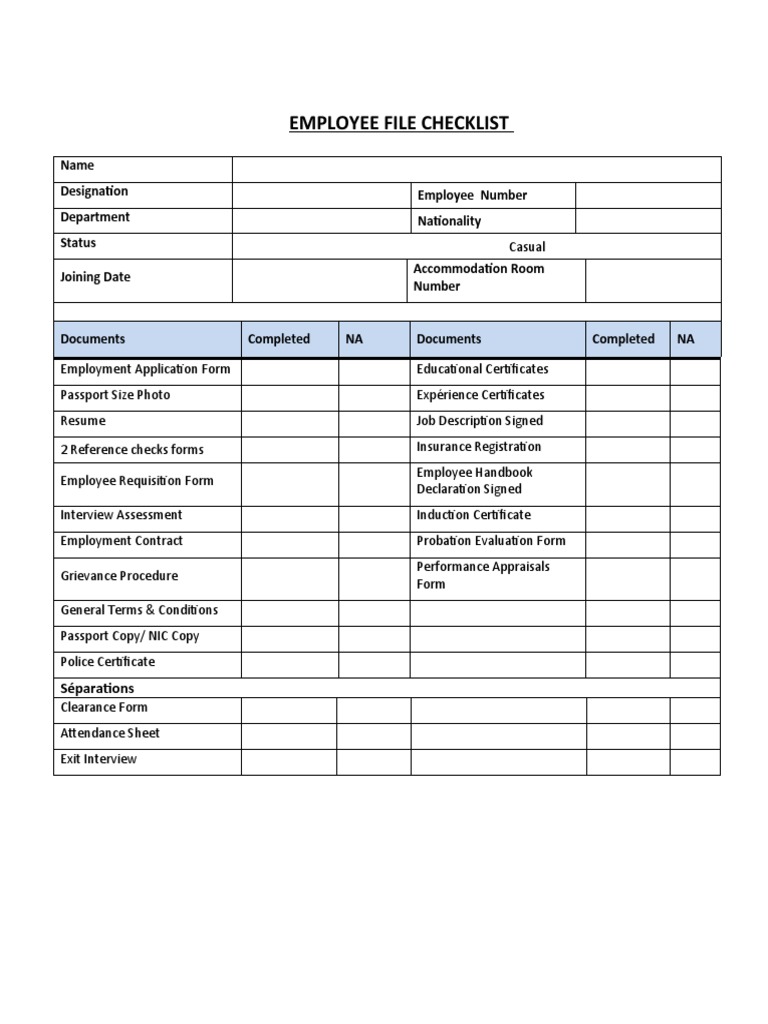 EMPLOYEE FILE CHECKLIST

| Name | | | |
|---|---|---|---|
| Designation | | Employee Number | |
| Department | | Nationality | |
| Status | Casual | | |
| Joining Date | | Accommodation Room Number | |

| Documents | Completed | NA | Documents | Completed | NA |
|---|---|---|---|---|---|
| Employment Application Form | | | Educational Certificates | | |
| Passport Size Photo | | | Expérience Certificates | | |
| Resume | | | Job Description Signed | | |
| 2 Reference checks forms | | | Insurance Registration | | |
| Employee Requisition Form | | | Employee Handbook Declaration Signed | | |
| Interview Assessment | | | Induction Certificate | | |
| Employment Contract | | | Probation Evaluation Form | | |
| Grievance Procedure | | | Performance Appraisals Form | | |
| General Terms & Conditions | | | | | |
| Passport Copy/ NIC Copy | | | | | |
| Police Certificate | | | | | |
| Séparations | | | | | |
| Clearance Form | | | | | |
| Attendance Sheet | | | | | |
| Exit Interview | | | | | |